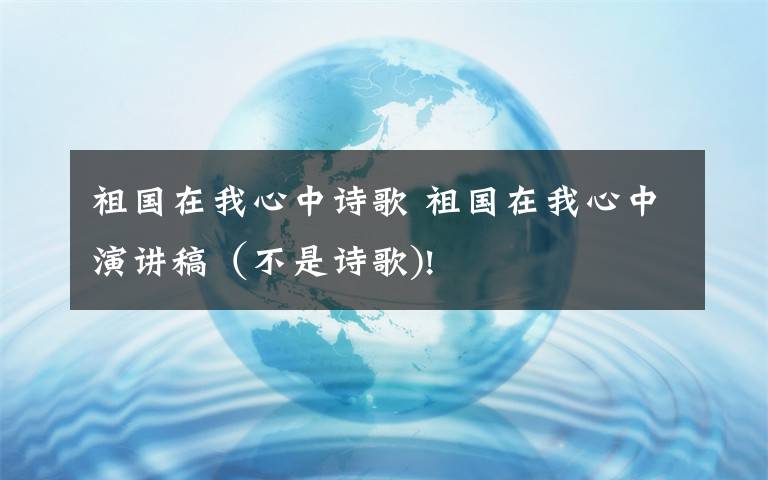 祖国在我心中诗歌 祖国在我心中演讲稿（不是诗歌)!